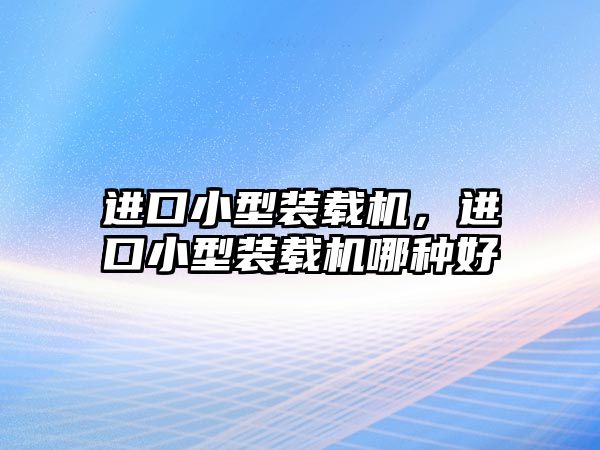 进口小型装载机，进口小型装载机哪种好